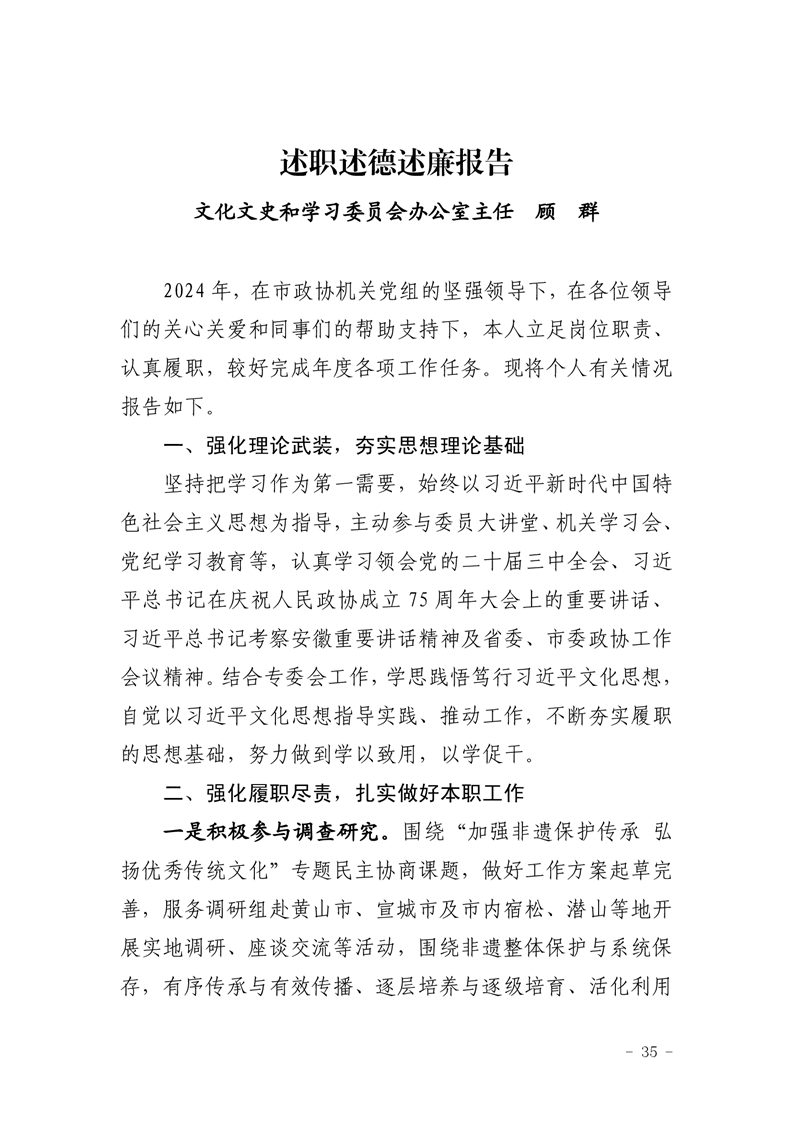 述职述德述廉报告

文化文史和学习委员会办公室主任　顾　群

2024年，在市政协机关党组的坚强领导下，在各位领导们的关心关爱和同事们的帮助支持下，本人立足岗位职责、认真履职，较好完成年度各项工作任务。现将个人有关情况报告如下。

一、强化理论武装，夯实思想理论基础

坚持把学习作为第一需要，始终以习近平新时代中国特色社会主义思想为指导，主动参与委员大讲堂、机关学习会、党纪学习教育等，认真学习领会党的二十届三中全会、习近平总书记在庆祝人民政协成立75周年大会上的重要讲话、习近平总书记考察安徽重要讲话精神及省委、市委政协工作会议精神。结合专委会工作，学思践悟笃行习近平文化思想，自觉以习近平文化思想指导实践、推动工作，不断夯实履职的思想基础，努力做到学以致用，以学促干。

二、强化履职尽责，扎实做好本职工作

一是积极参与调查研究。围绕“加强非遗保护传承　弘扬优秀传统文化”专题民主协商课题，做好工作方案起草完善，服务调研组赴黄山市、宣城市及市内宿松、潜山等地开展实地调研、座谈交流等活动，围绕非遗整体保护与系统保存，有序传承与有效传播、逐层培养与逐级培育、活化利用

- 35 -